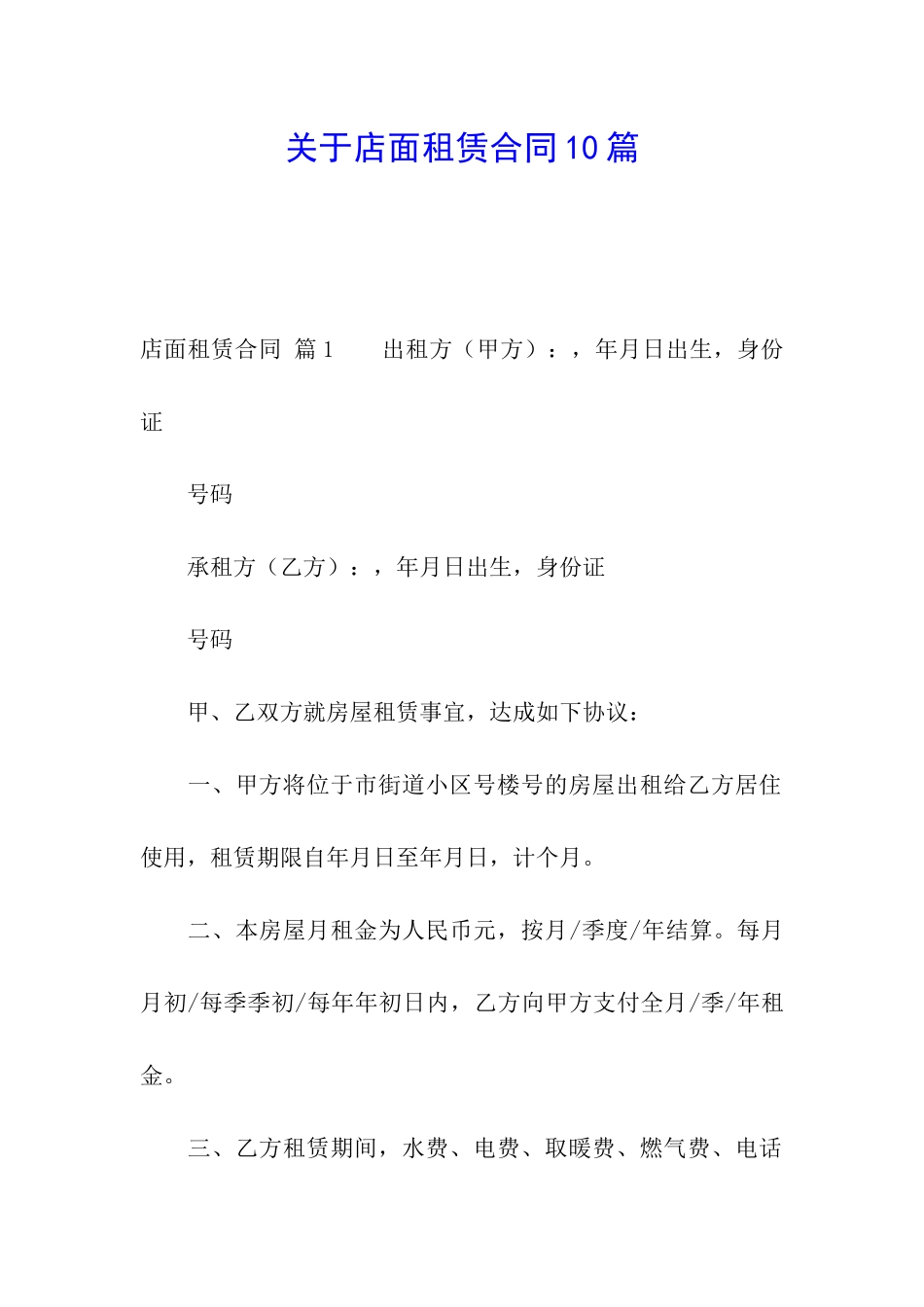 关于店面租赁合同10篇

店面租赁合同 篇1　　出租方（甲方）：，年月日出生，身份证

号码

承租方（乙方）：，年月日出生，身份证

号码

甲、乙双方就房屋租赁事宜，达成如下协议：

一、甲方将位于市街道小区号楼号的房屋出租给乙方居住使用，租赁期限自年月日至年月日，计个月。

二、本房屋月租金为人民币元，按月/季度/年结算。每月月初/每季季初/每年年初日内，乙方向甲方支付全月/季/年租金。

三、乙方租赁期间，水费、电费、取暖费、燃气费、电话